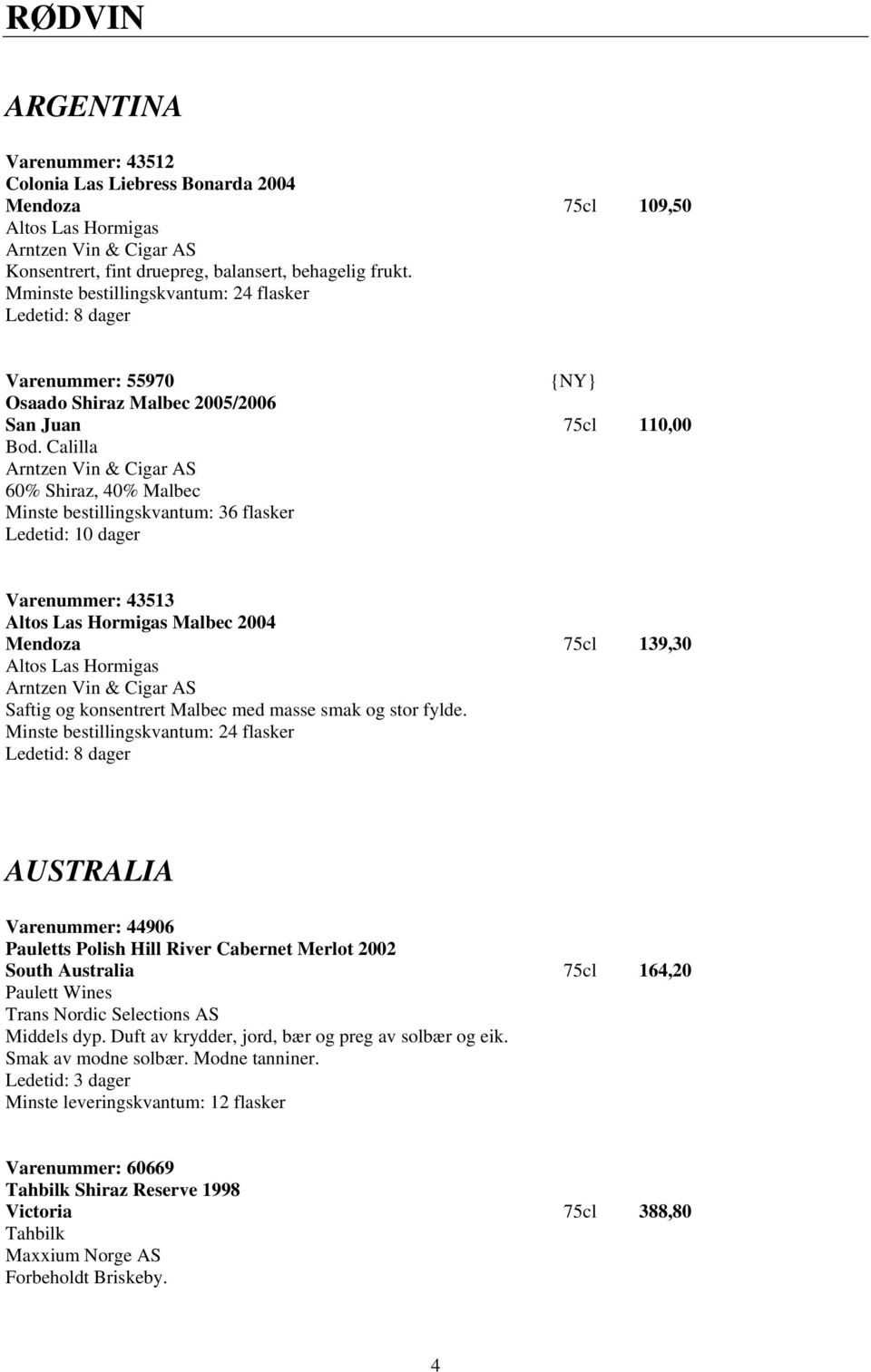 RØDVIN

ARGENTINA

Varenummer: 43512
Colonia Las Liebress Bonarda 2004
Mendoza 75cl 109,50
Altos Las Hormigas
Arntzen Vin & Cigar AS
Konsentrert, fint druepreg, balansert, behagelig frukt.
Mminste bestillingskvantum: 24 flasker
Ledetid: 8 dager

Varenummer: 55970 {NY}
Osaado Shiraz Malbec 2005/2006
San Juan 75cl 110,00
Bod. Calilla
Arntzen Vin & Cigar AS
60% Shiraz, 40% Malbec
Minste bestillingskvantum: 36 flasker
Ledetid: 10 dager

Varenummer: 43513
Altos Las Hormigas Malbec 2004
Mendoza 75cl 139,30
Altos Las Hormigas
Arntzen Vin & Cigar AS
Saftig og konsentrert Malbec med masse smak og stor fylde.
Minste bestillingskvantum: 24 flasker
Ledetid: 8 dager

AUSTRALIA

Varenummer: 44906
Pauletts Polish Hill River Cabernet Merlot 2002
South Australia 75cl 164,20
Paulett Wines
Trans Nordic Selections AS
Middels dyp. Duft av krydder, jord, bær og preg av solbær og eik.
Smak av modne solbær. Modne tanniner.
Ledetid: 3 dager
Minste leveringskvantum: 12 flasker

Varenummer: 60669
Tahbilk Shiraz Reserve 1998
Victoria 75cl 388,80
Tahbilk
Maxxium Norge AS
Forbeholdt Briskeby.

4